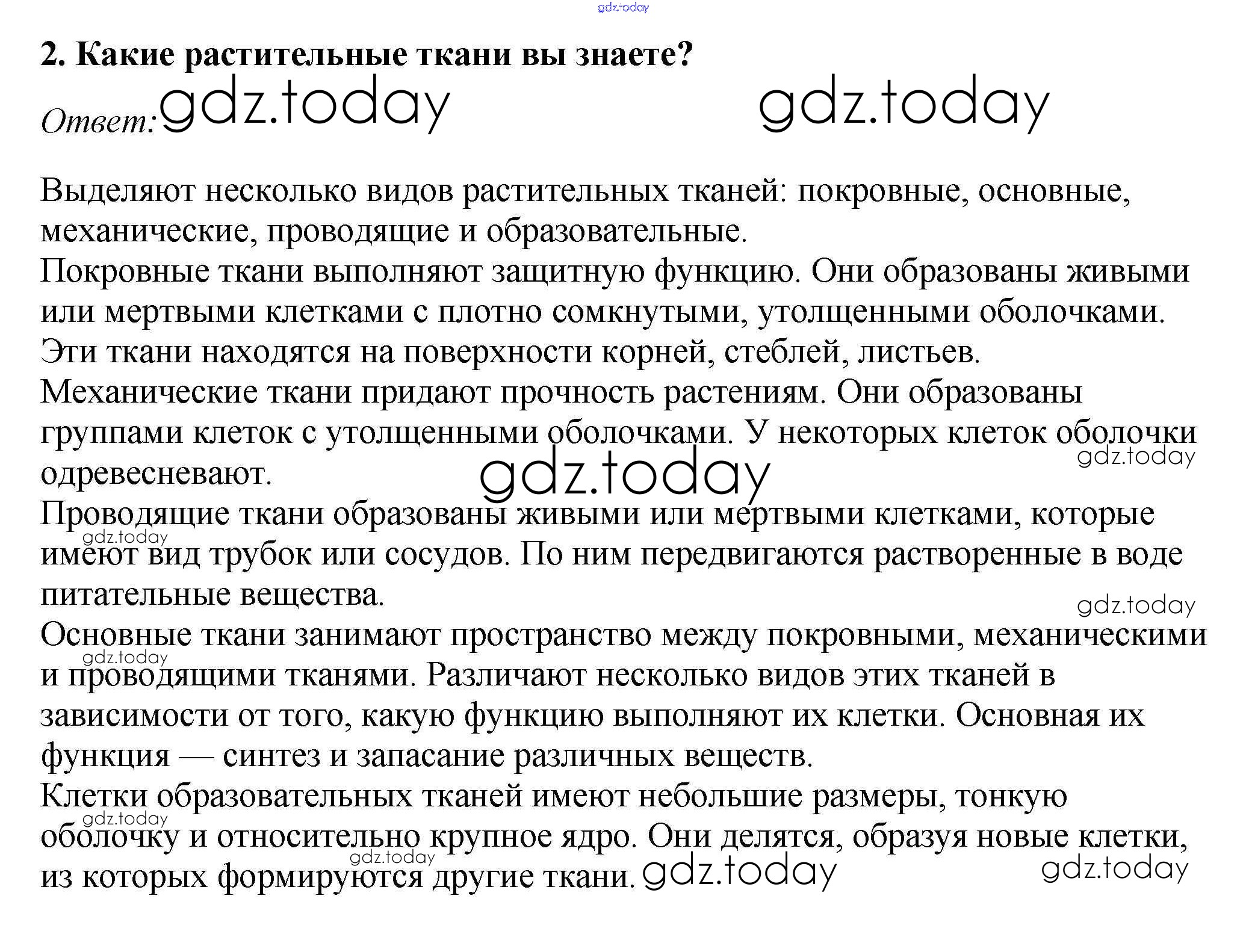 2. Какие растительные ткани вы знаете?

Ответ:

Выделяют несколько видов растительных тканей: покровные, основные, механические, проводящие и образовательные.

Покровные ткани выполняют защитную функцию. Они образованы живыми или мертвыми клетками с плотно сомкнутыми, утолщенными оболочками. Эти ткани находятся на поверхности корней, стеблей, листьев.

Механические ткани придают прочность растениям. Они образованы группами клеток с утолщенными оболочками. У некоторых клеток оболочки одревесневают.

Проводящие ткани образованы живыми или мертвыми клетками, которые имеют вид трубок или сосудов. По ним передвигаются растворенные в воде питательные вещества.

Основные ткани занимают пространство между покровными, механическими и проводящими тканями. Различают несколько видов этих тканей в зависимости от того, какую функцию выполняют их клетки. Основная их функция — синтез и запасание различных веществ.

Клетки образовательных тканей имеют небольшие размеры, тонкую оболочку и относительно крупное ядро. Они делятся, образуя новые клетки, из которых формируются другие ткани.

gdz.today